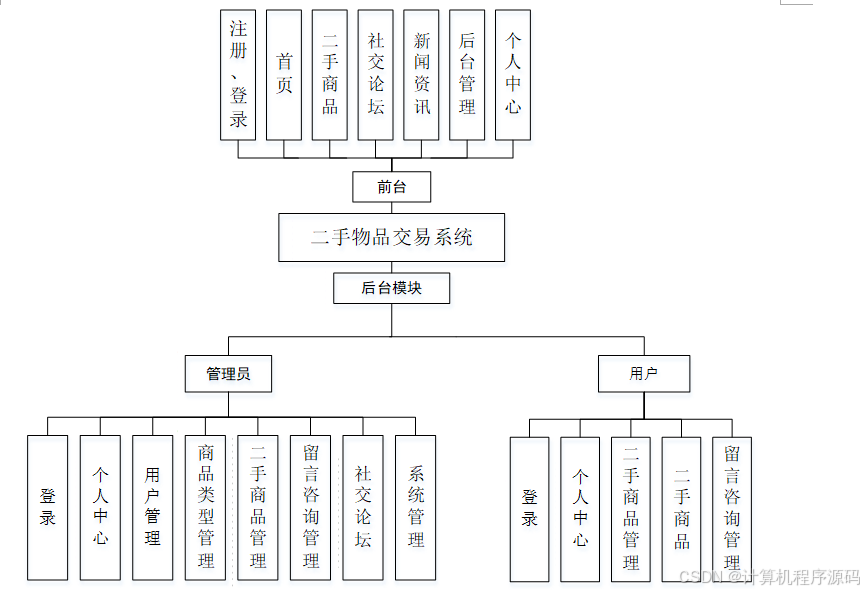 注册、登录

首页

二手商品

社交论坛

新闻资讯

后台管理

个人中心

前台

二手物品交易系统

后台模块

管理员

用户

登录

个人中心

用户管理

商品类型管理

二手商品管理

留言咨询管理

社交论坛

系统管理

登录

个人中心

二手商品管理

二手商品

留言咨询管理

CSDN @计算机程序源码